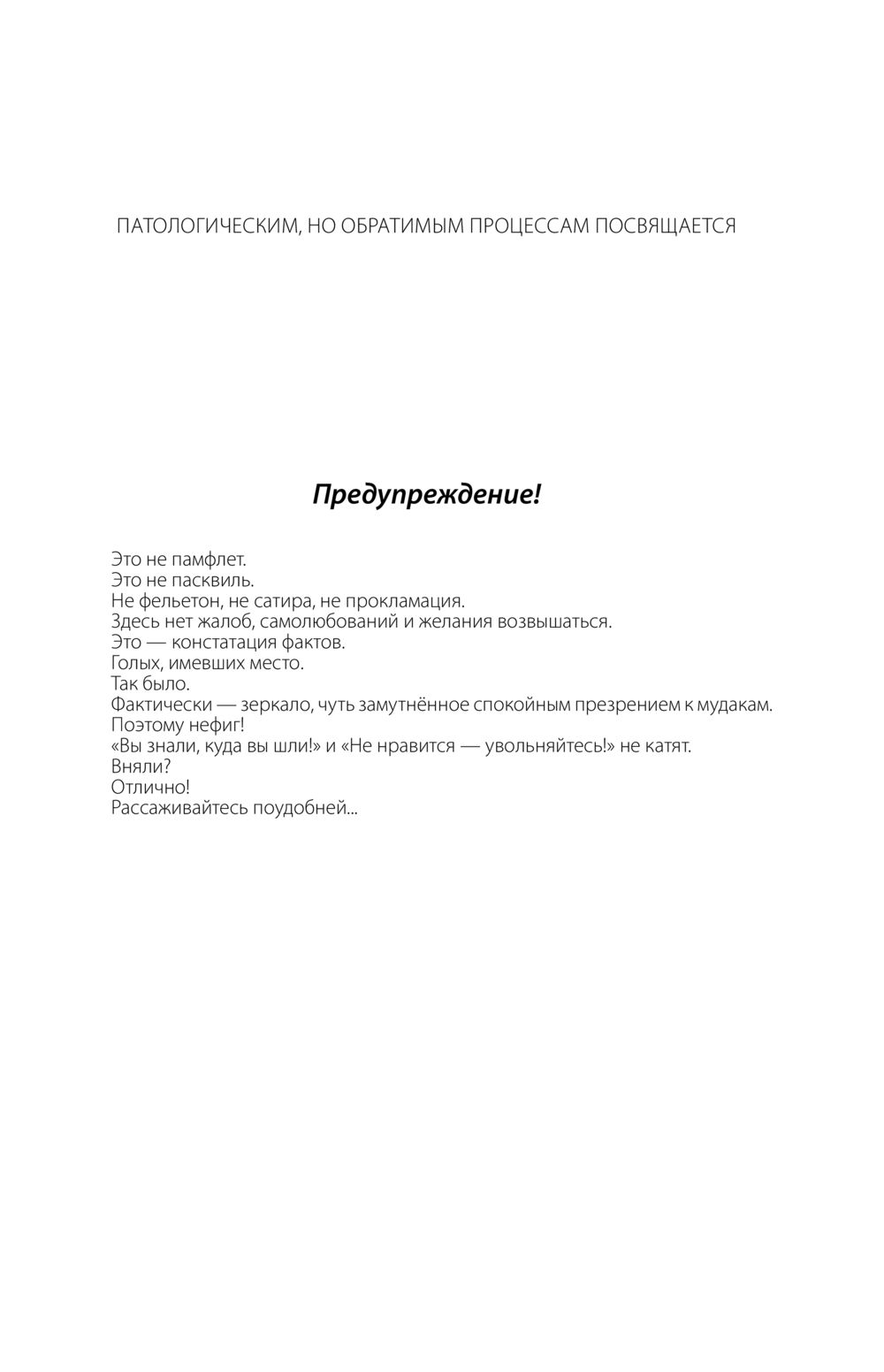 ПАТОЛОГИЧЕСКИМ, НО ОБРАТИМЫМ ПРОЦЕССАМ ПОСВЯЩАЕТСЯ

Предупреждение!

Это не памфлет.
Это не пасквиль.
Не фельетон, не сатира, не прокламация.
Здесь нет жалоб, самолюбований и желания возвышаться.
Это — констатация фактов.
Голых, имевших место.
Так было.
Фактически — зеркало, чуть замутнённое спокойным презрением к мудакам.
Поэтому нефиг!
«Вы знали, куда вы шли!» и «Не нравится — увольняйтесь!» не катят.
Вняли?
Отлично!
Рассаживайтесь поудобней...